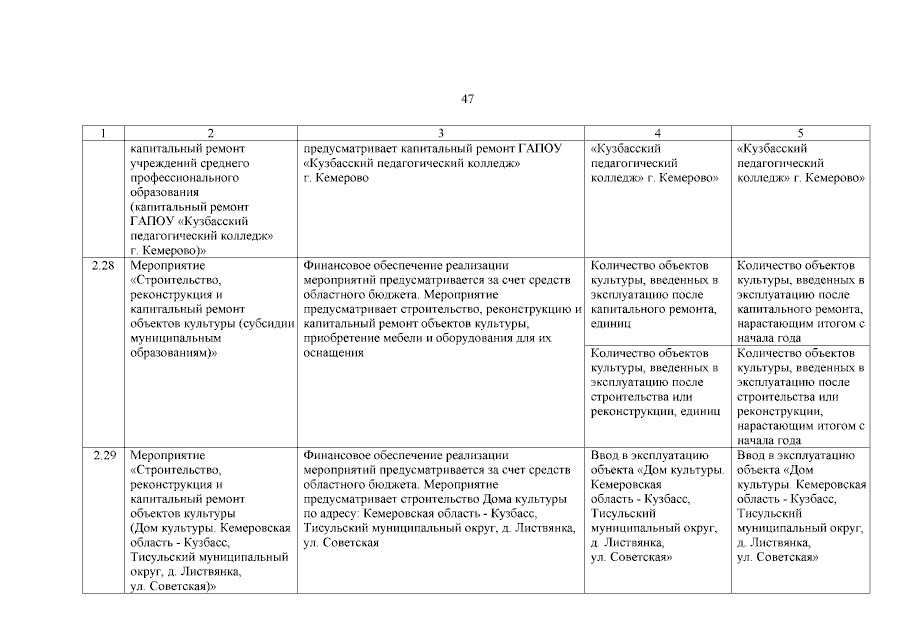 47

| 1 | 2 | 3 | 4 | 5 |
|---|---|---|---|---|
| | капитальный ремонт учреждений среднего профессионального образования (капитальный ремонт ГАПОУ «Кузбасский педагогический колледж» г. Кемерово)» | предусматривает капитальный ремонт ГАПОУ «Кузбасский педагогический колледж» г. Кемерово | «Кузбасский педагогический колледж» г. Кемерово» | «Кузбасский педагогический колледж» г. Кемерово» |
| 2.28 | Мероприятие «Строительство, реконструкция и капитальный ремонт объектов культуры (субсидии муниципальным образованиям)» | Финансовое обеспечение реализации мероприятий предусматривается за счет средств областного бюджета. Мероприятие предусматривает строительство, реконструкцию и капитальный ремонт объектов культуры, приобретение мебели и оборудования для их оснащения | Количество объектов культуры, введенных в эксплуатацию после капитального ремонта, единиц | Количество объектов культуры, введенных в эксплуатацию после капитального ремонта, нарастающим итогом с начала года |
| | | | Количество объектов культуры, введенных в эксплуатацию после строительства или реконструкции, единиц | Количество объектов культуры, введенных в эксплуатацию после строительства или реконструкции, нарастающим итогом с начала года |
| 2.29 | Мероприятие «Строительство, реконструкция и капитальный ремонт объектов культуры (Дом культуры. Кемеровская область - Кузбасс, Тисульский муниципальный округ, д. Листвянка, ул. Советская)» | Финансовое обеспечение реализации мероприятий предусматривается за счет средств областного бюджета. Мероприятие предусматривает строительство Дома культуры по адресу: Кемеровская область - Кузбасс, Тисульский муниципальный округ, д. Листвянка, ул. Советская | Ввод в эксплуатацию объекта «Дом культуры. Кемеровская область - Кузбасс, Тисульский муниципальный округ, д. Листвянка, ул. Советская» | Ввод в эксплуатацию объекта «Дом культуры. Кемеровская область - Кузбасс, Тисульский муниципальный округ, д. Листвянка, ул. Советская» |